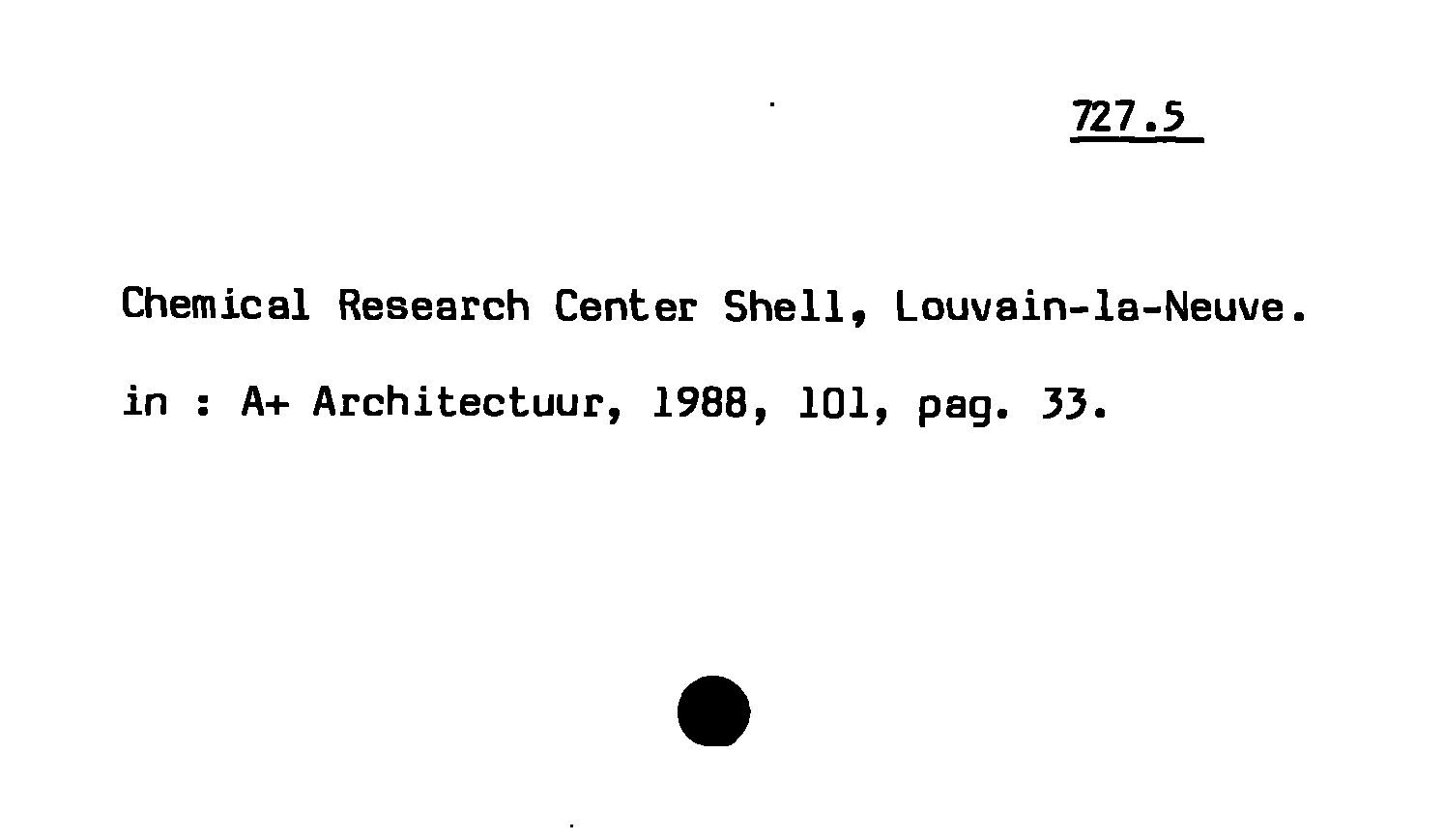 727.5

Chemical Research Center Shell, Louvain-la-Neuve.

in : A+ Architectuur, 1988, 101, pag. 33.